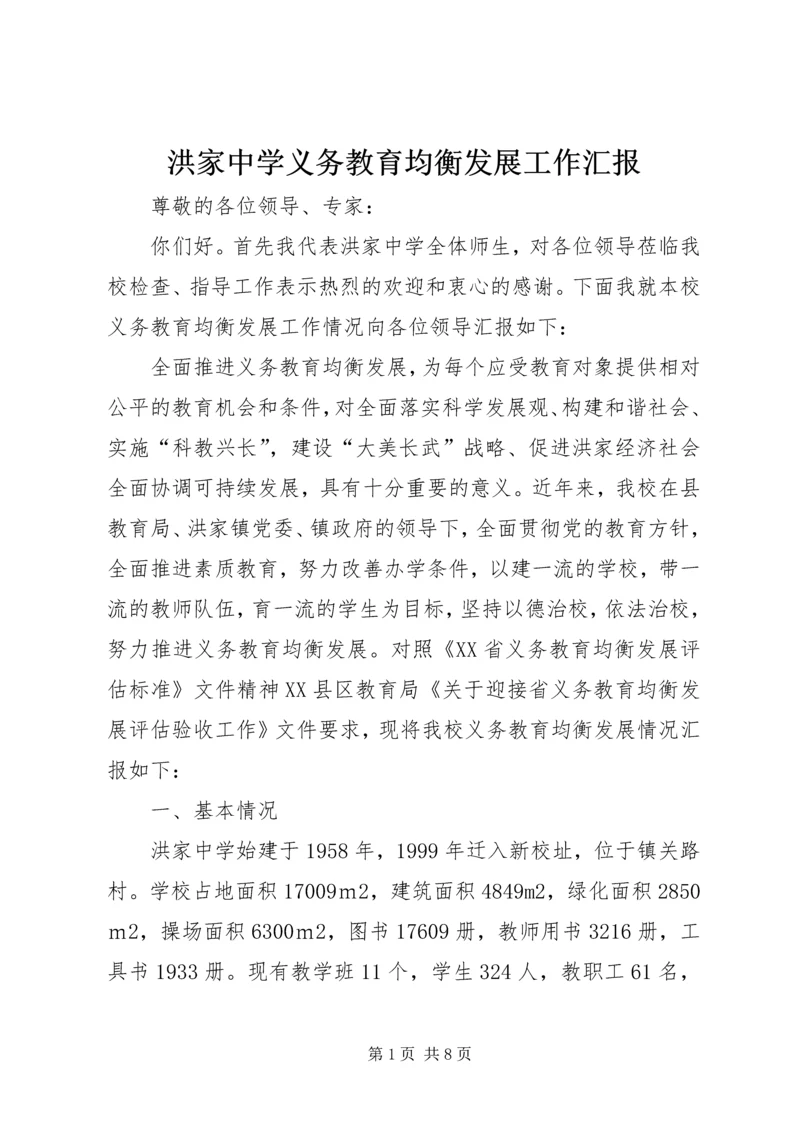 洪家中学义务教育均衡发展工作汇报

尊敬的各位领导、专家：

你们好。首先我代表洪家中学全体师生，对各位领导莅临我校检查、指导工作表示热烈的欢迎和衷心的感谢。下面我就本校义务教育均衡发展工作情况向各位领导汇报如下：

全面推进义务教育均衡发展，为每个应受教育对象提供相对公平的教育机会和条件，对全面落实科学发展观、构建和谐社会、实施“科教兴长”，建设“大美长武”战略、促进洪家经济社会全面协调可持续发展，具有十分重要的意义。近年来，我校在县教育局、洪家镇党委、镇政府的领导下，全面贯彻党的教育方针，全面推进素质教育，努力改善办学条件，以建一流的学校，带一流的教师队伍，育一流的学生为目标，坚持以德治校，依法治校，努力推进义务教育均衡发展。对照《XX省义务教育均衡发展评估标准》文件精神XX县区教育局《关于迎接省义务教育均衡发展评估验收工作》文件要求，现将我校义务教育均衡发展情况汇报如下：

一、基本情况

洪家中学始建于1958年，1999年迁入新校址，位于镇关路村。学校占地面积17009m2，建筑面积4849m2，绿化面积2850m2，操场面积6300m2，图书17609册，教师用书3216册，工具书1933册。现有教学班11个，学生324人，教职工61名，

第1页 共8页